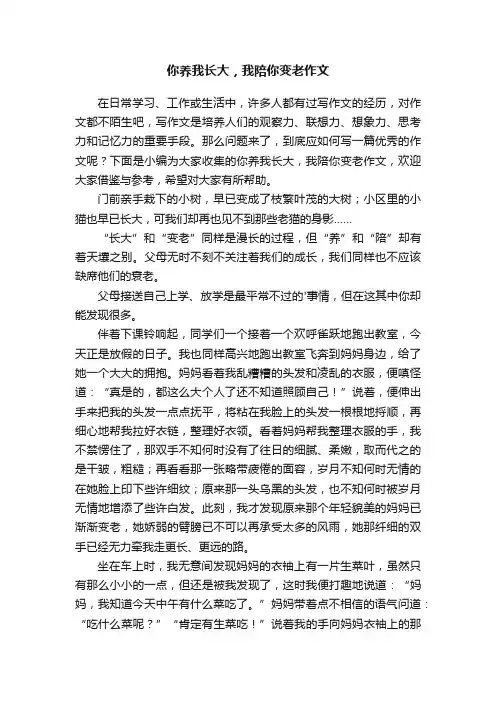 你养我长大，我陪你变老作文

在日常学习、工作或生活中，许多人都有过写作文的经历，对作文都不陌生吧，写作文是培养人们的观察力、联想力、想象力、思考力和记忆力的重要手段。那么问题来了，到底应如何写一篇优秀的作文呢？下面是小编为大家收集的你养我长大，我陪你变老作文，欢迎大家借鉴与参考，希望对大家有所帮助。

门前亲手栽下的小树，早已变成了枝繁叶茂的大树；小区里的小猫也早已长大，可我们却再也见不到那些老猫的身影……

“长大”和“变老”同样是漫长的过程，但“养”和“陪”却有着天壤之别。父母无时不刻不关注着我们的成长，我们同样也不应该缺席他们的衰老。

父母接送自己上学、放学是最平常不过的'事情，但在这其中你却能发现很多。

伴着下课铃响起，同学们一个接着一个欢呼雀跃地跑出教室，今天正是放假的日子。我也同样高兴地跑出教室飞奔到妈妈身边，给了她一个大大的拥抱。妈妈看着我乱糟糟的头发和凌乱的衣服，便嗔怪道：“真是的，都这么大个人了还不知道照顾自己！”说着，便伸出手来把我的头发一点点抚平，将粘在我脸上的头发一根根地捋顺，再细心地帮我拉好衣链，整理好衣领。看着妈妈帮我整理衣服的手，我不禁愣住了，那双手不知何时没有了往日的细腻、柔嫩，取而代之的是干皱，粗糙；再看看那一张略带疲倦的面容，岁月不知何时无情的在她脸上印下些许细纹；原来那一头乌黑的头发，也不知何时被岁月无情地增添了些许白发。此刻，我才发现原来那个年轻貌美的妈妈已渐渐变老，她娇弱的臂膀已不可以再承受太多的风雨，她那纤细的双手已经无力牵我走更长、更远的路。

坐在车上时，我无意间发现妈妈的衣袖上有一片生菜叶，虽然只有那么小小的一点，但还是被我发现了，这时我便打趣地说道：“妈妈，我知道今天中午有什么菜吃了。”妈妈带着点不相信的语气问道：“吃什么菜呢？”“肯定有生菜吃！”说着我的手向妈妈衣袖上的那